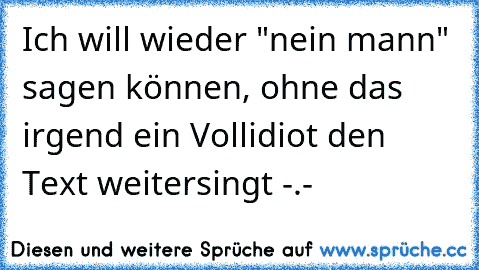 Ich will wieder "nein mann" sagen können, ohne das irgend ein Vollidiot den Text weitersingt -.-

Diesen und weitere Sprüche auf www.sprüche.cc